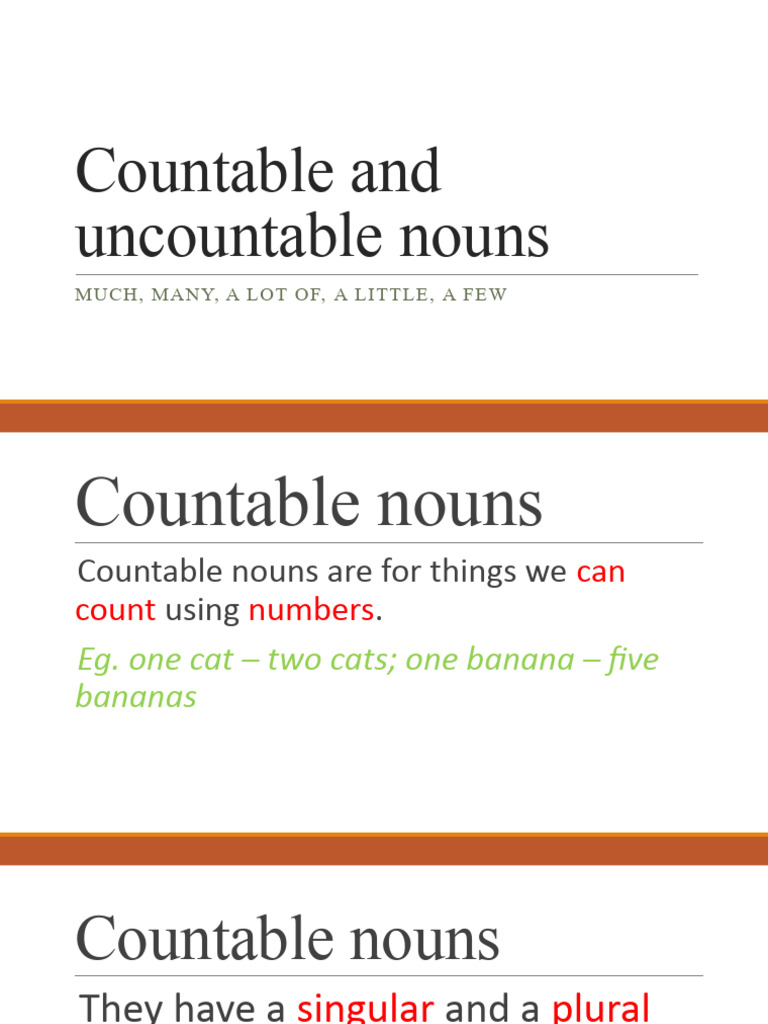 Countable and uncountable nouns

MUCH, MANY, A LOT OF, A LITTLE, A FEW

Countable nouns

Countable nouns are for things we can count using numbers.

Eg. one cat – two cats; one banana – five bananas

Countable nouns

They have a singular and a plural